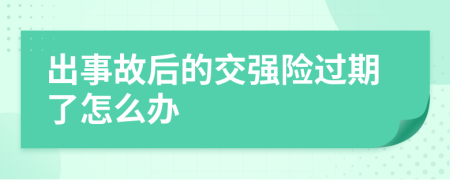 出事故后的交强险过期了怎么办